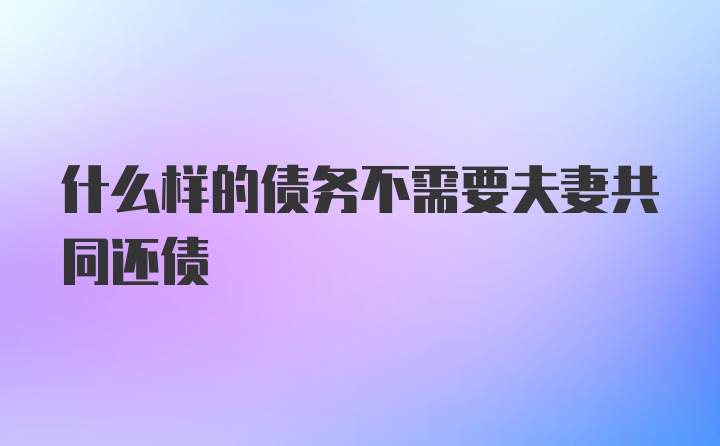 什么样的债务不需要夫妻共同还债